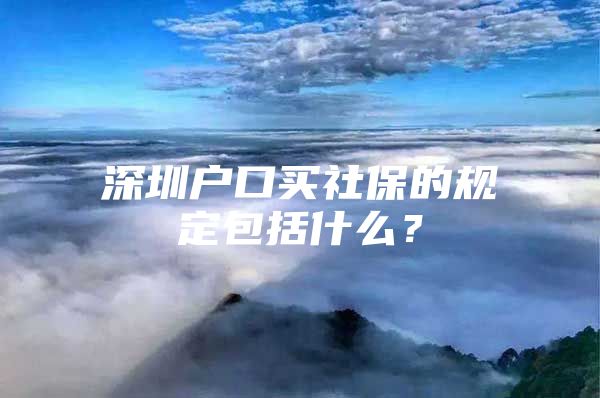 深圳户口买社保的规定包括什么？